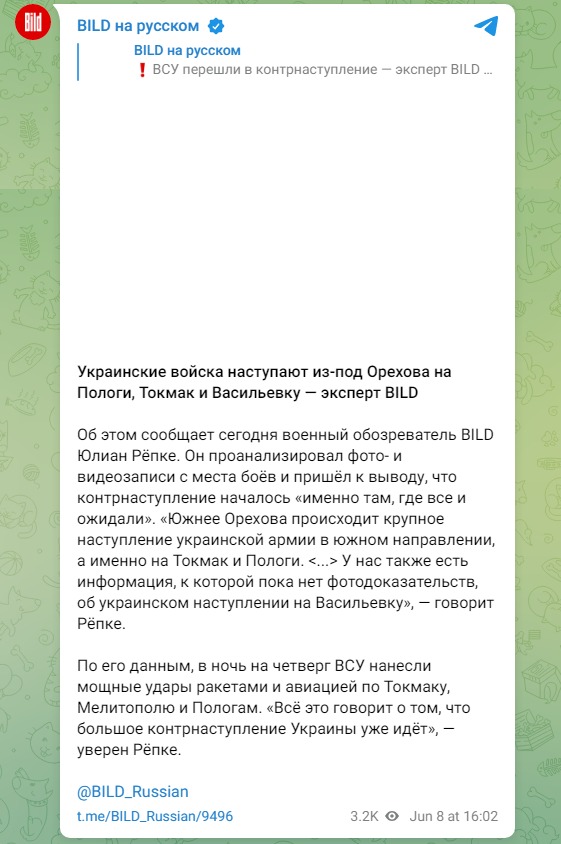 Bild

BILD на русском

BILD на русском
❗ ВСУ перешли в контрнаступление — эксперт BILD ...

Украинские войска наступают из-под Орехова на Пологи, Токмак и Васильевку — эксперт BILD

Об этом сообщает сегодня военный обозреватель BILD Юлиан Рёпке. Он проанализировал фото- и видеозаписи с места боёв и пришёл к выводу, что контрнаступление началось «именно там, где все и ожидали». «Южнее Орехова происходит крупное наступление украинской армии в южном направлении, а именно на Токмак и Пологи. <...> У нас также есть информация, к которой пока нет фотодоказательств, об украинском наступлении на Васильевку», — говорит Рёпке.

По его данным, в ночь на четверг ВСУ нанесли мощные удары ракетами и авиацией по Токмаку, Мелитополю и Пологам. «Всё это говорит о том, что большое контрнаступление Украины уже идёт», — уверен Рёпке.

@BILD_Russian
t.me/BILD_Russian/9496

3.2K Jun 8 at 16:02